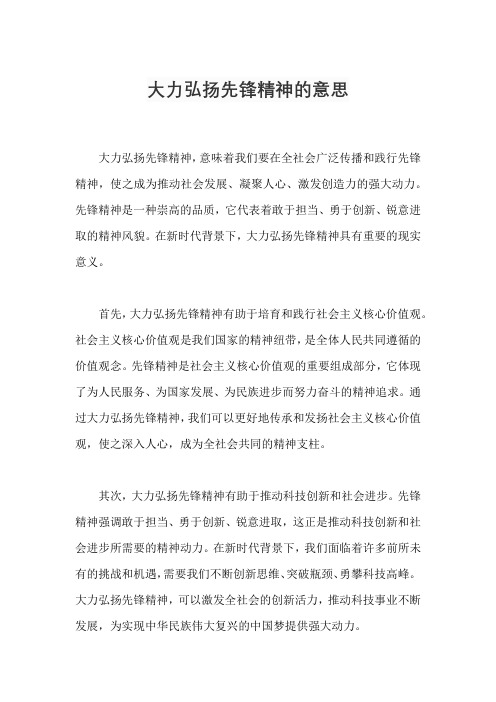 大力弘扬先锋精神的意思

大力弘扬先锋精神，意味着我们要在全社会广泛传播和践行先锋精神，使之成为推动社会发展、凝聚人心、激发创造力的强大动力。先锋精神是一种崇高的品质，它代表着敢于担当、勇于创新、锐意进取的精神风貌。在新时代背景下，大力弘扬先锋精神具有重要的现实意义。

首先，大力弘扬先锋精神有助于培育和践行社会主义核心价值观。社会主义核心价值观是我们国家的精神纽带，是全体人民共同遵循的价值观念。先锋精神是社会主义核心价值观的重要组成部分，它体现了为人民服务、为国家发展、为民族进步而努力奋斗的精神追求。通过大力弘扬先锋精神，我们可以更好地传承和发扬社会主义核心价值观，使之深入人心，成为全社会共同的精神支柱。

其次，大力弘扬先锋精神有助于推动科技创新和社会进步。先锋精神强调敢于担当、勇于创新、锐意进取，这正是推动科技创新和社会进步所需要的精神动力。在新时代背景下，我们面临着许多前所未有的挑战和机遇，需要我们不断创新思维、突破瓶颈、勇攀科技高峰。大力弘扬先锋精神，可以激发全社会的创新活力，推动科技事业不断发展，为实现中华民族伟大复兴的中国梦提供强大动力。